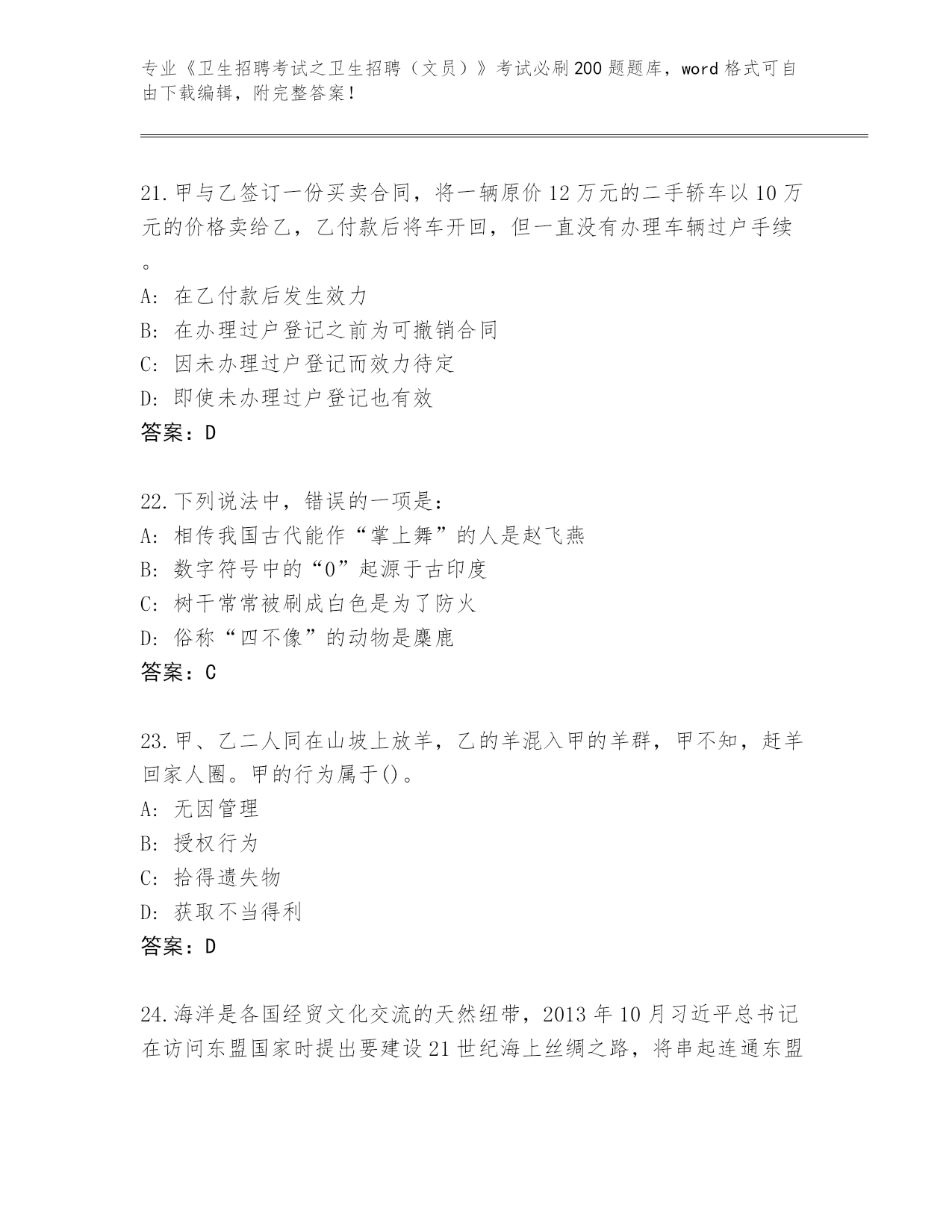 专业《卫生招聘考试之卫生招聘（文员）》考试必刷200题题库，word格式可自由下载编辑，附完整答案！

21.甲与乙签订一份买卖合同，将一辆原价12万元的二手轿车以10万元的价格卖给乙，乙付款后将车开回，但一直没有办理车辆过户手续。
A: 在乙付款后发生效力
B: 在办理过户登记之前为可撤销合同
C: 因未办理过户登记而效力待定
D: 即使未办理过户登记也有效
答案：D

22.下列说法中，错误的一项是：
A: 相传我国古代能作“掌上舞”的人是赵飞燕
B: 数字符号中的“0”起源于古印度
C: 树干常常被刷成白色是为了防火
D: 俗称“四不像”的动物是麋鹿
答案：C

23.甲、乙二人同在山坡上放羊，乙的羊混入甲的羊群，甲不知，赶羊回家人圈。甲的行为属于()。
A: 无因管理
B: 授权行为
C: 拾得遗失物
D: 获取不当得利
答案：D

24.海洋是各国经贸文化交流的天然纽带，2013年10月习近平总书记在访问东盟国家时提出要建设21世纪海上丝绸之路，将串起连通东盟